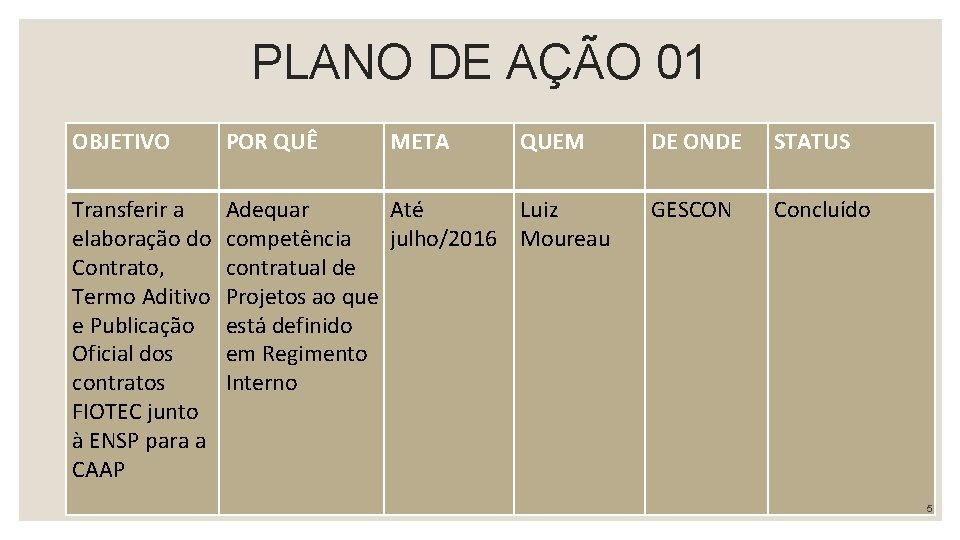 PLANO DE AÇÃO 01

| OBJETIVO | POR QUÊ | META | QUEM | DE ONDE | STATUS |
|---|---|---|---|---|---|
| Transferir a elaboração do Contrato, Termo Aditivo e Publicação Oficial dos contratos FIOTEC junto à ENSP para a CAAP | Adequar competência contratual de Projetos ao que está definido em Regimento Interno | Até julho/2016 | Luiz Moureau | GESCON | Concluído |

5